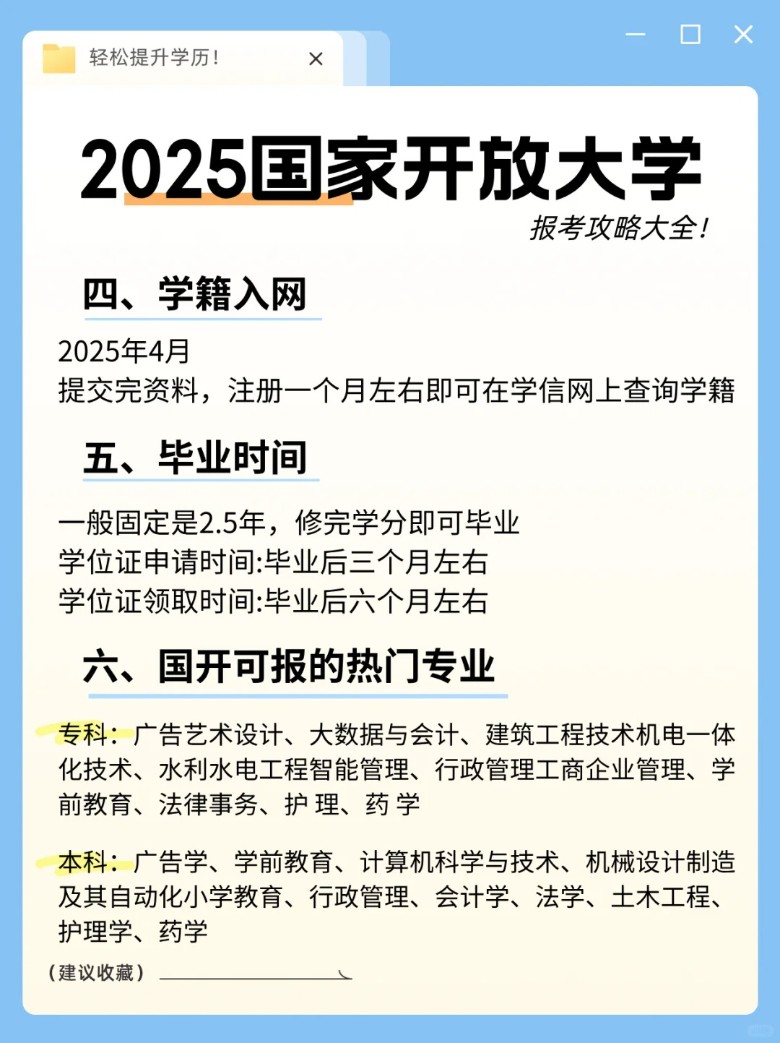 轻松提升学历!

2025国家开放大学

报考攻略大全!

四、学籍入网

2025年4月
提交完资料，注册一个月左右即可在学信网上查询学籍

五、毕业时间

一般固定是2.5年，修完学分即可毕业
学位证申请时间:毕业后三个月左右
学位证领取时间:毕业后六个月左右

六、国开可报的热门专业

专科：广告艺术设计、大数据与会计、建筑工程技术机电一体化技术、水利水电工程智能管理、行政管理工商企业管理、学前教育、法律事务、护 理、药 学

本科：广告学、学前教育、计算机科学与技术、机械设计制造及其自动化小学教育、行政管理、会计学、法学、土木工程、护理学、药学

（建议收藏）